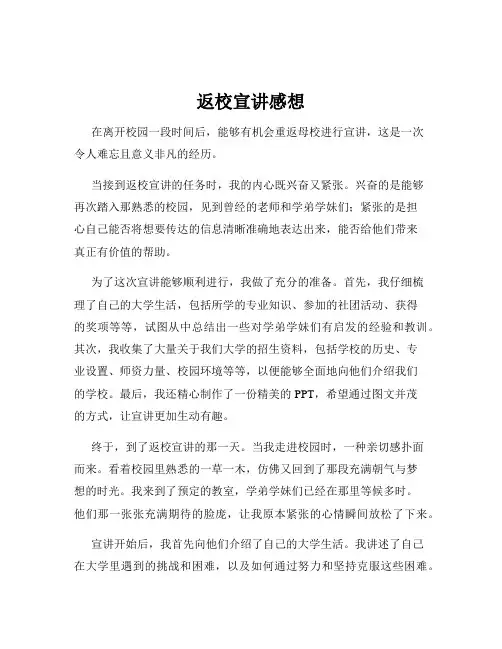 返校宣讲感想

在离开校园一段时间后，能够有机会重返母校进行宣讲，这是一次令人难忘且意义非凡的经历。

当接到返校宣讲的任务时，我的内心既兴奋又紧张。兴奋的是能够再次踏入那熟悉的校园，见到曾经的老师和学弟学妹们；紧张的是担心自己能否将想要传达的信息清晰准确地表达出来，能否给他们带来真正有价值的帮助。

为了这次宣讲能够顺利进行，我做了充分的准备。首先，我仔细梳理了自己的大学生活，包括所学的专业知识、参加的社团活动、获得的奖项等等，试图从中总结出一些对学弟学妹们有启发的经验和教训。其次，我收集了大量关于我们大学的招生资料，包括学校的历史、专业设置、师资力量、校园环境等等，以便能够全面地向他们介绍我们的学校。最后，我还精心制作了一份精美的 PPT，希望通过图文并茂的方式，让宣讲更加生动有趣。

终于，到了返校宣讲的那一天。当我走进校园时，一种亲切感扑面而来。看着校园里熟悉的一草一木，仿佛又回到了那段充满朝气与梦想的时光。我来到了预定的教室，学弟学妹们已经在那里等候多时。他们那一张张充满期待的脸庞，让我原本紧张的心情瞬间放松了下来。

宣讲开始后，我首先向他们介绍了自己的大学生活。我讲述了自己在大学里遇到的挑战和困难，以及如何通过努力和坚持克服这些困难。